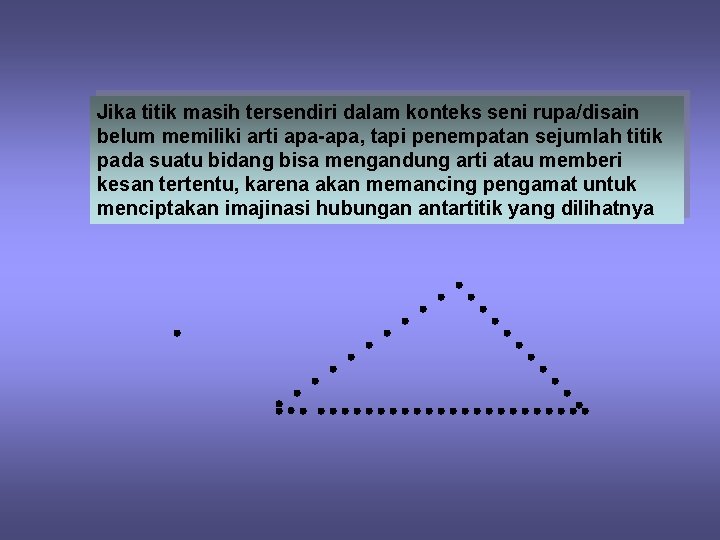 Jika titik masih tersendiri dalam konteks seni rupa/disain belum memiliki arti apa-apa, tapi penempatan sejumlah titik pada suatu bidang bisa mengandung arti atau memberi kesan tertentu, karena akan memancing pengamat untuk menciptakan imajinasi hubungan antartitik yang dilihatnya